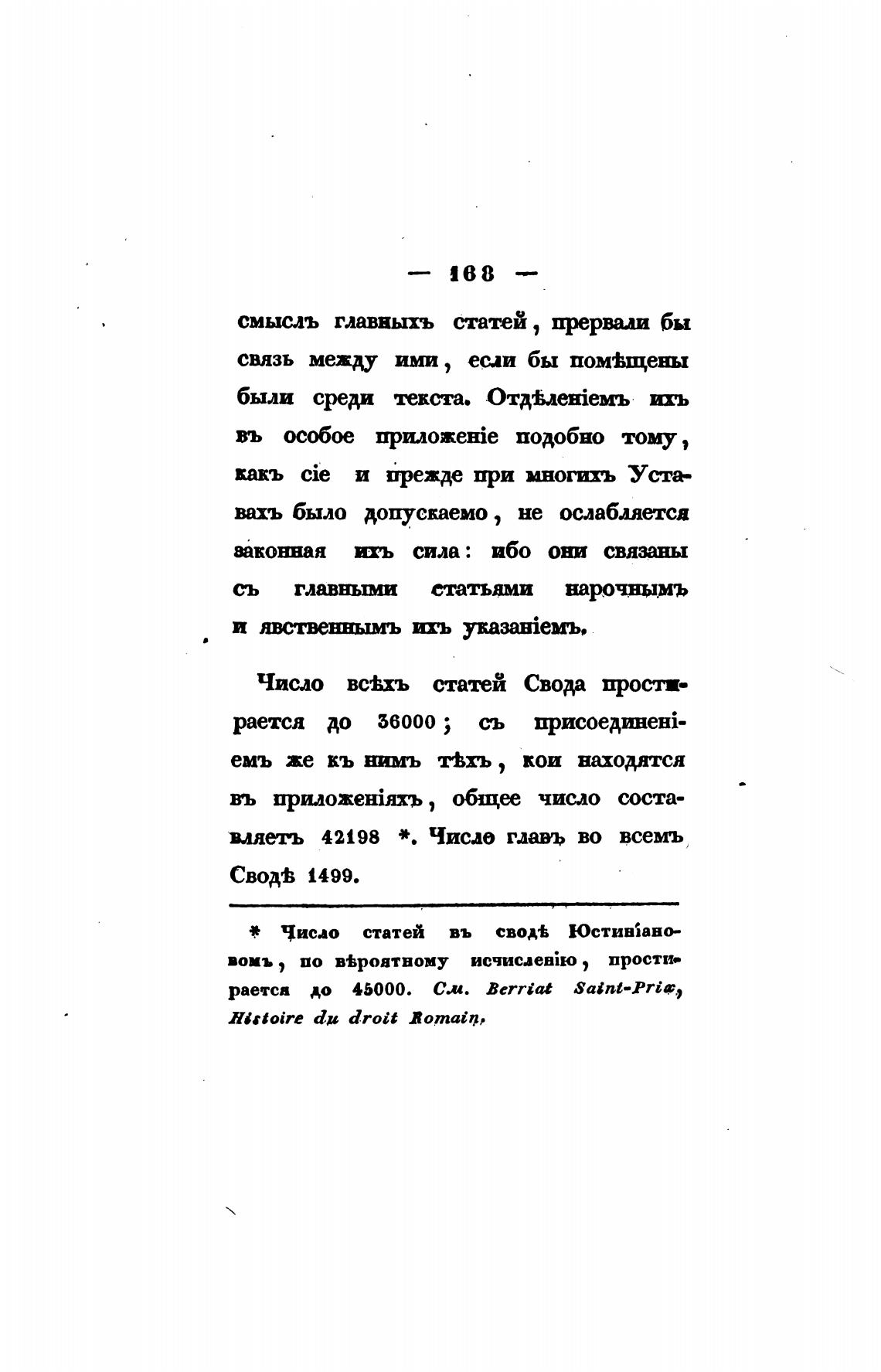 — 168 —

смыслъ главныхъ статей, прервали бы связь между ими, если бы помѣщены были среди текста. Отдѣленіемъ ихъ въ особое приложеніе подобно тому, какъ сіе и прежде при многихъ Уставахъ было допускаемо, не ослабляется законная ихъ сила: ибо они связаны съ главными статьями нарочнымъ и явственнымъ ихъ указаніемъ.

Число всѣхъ статей Свода простирается до 36000; съ присоединеніемъ же къ нимъ тѣхъ, кои находятся въ приложеніяхъ, общее число составляетъ 42198 *. Число главъ во всемъ Сводѣ 1499.

* Число статей въ сводѣ Юстиніановомъ, по вѣроятному исчисленію, простирается до 45000. См. Berriat Saint-Prix, Histoire du droit Romain.